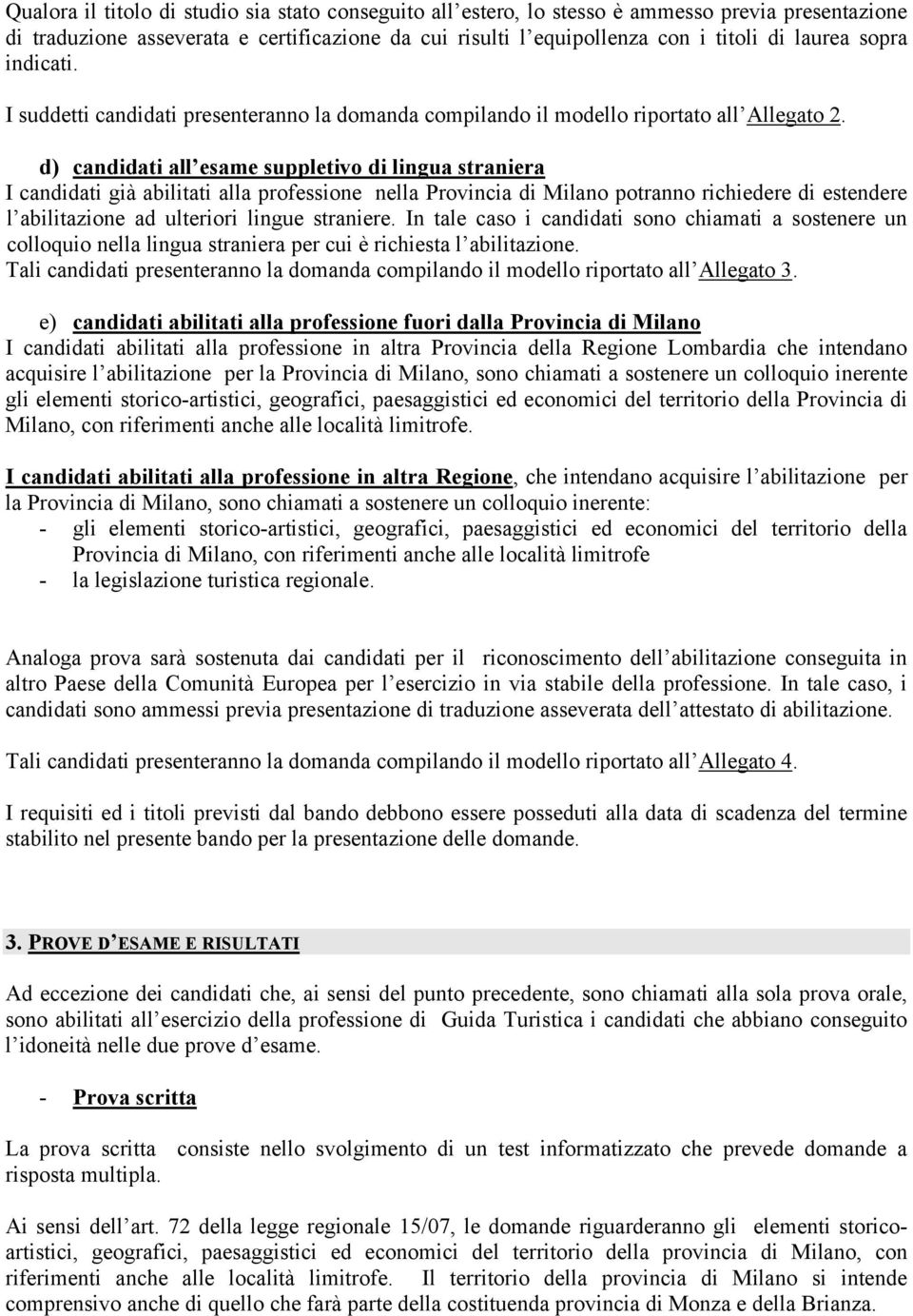 Qualora il titolo di studio sia stato conseguito all estero, lo stesso è ammesso previa presentazione di traduzione asseverata e certificazione da cui risulti l equipollenza con i titoli di laurea sopra indicati.

I suddetti candidati presenteranno la domanda compilando il modello riportato all Allegato 2.

d) candidati all esame suppletivo di lingua straniera
I candidati già abilitati alla professione nella Provincia di Milano potranno richiedere di estendere l abilitazione ad ulteriori lingue straniere. In tale caso i candidati sono chiamati a sostenere un colloquio nella lingua straniera per cui è richiesta l abilitazione.
Tali candidati presenteranno la domanda compilando il modello riportato all Allegato 3.

e) candidati abilitati alla professione fuori dalla Provincia di Milano
I candidati abilitati alla professione in altra Provincia della Regione Lombardia che intendano acquisire l abilitazione per la Provincia di Milano, sono chiamati a sostenere un colloquio inerente gli elementi storico-artistici, geografici, paesaggistici ed economici del territorio della Provincia di Milano, con riferimenti anche alle località limitrofe.

I candidati abilitati alla professione in altra Regione, che intendano acquisire l abilitazione per la Provincia di Milano, sono chiamati a sostenere un colloquio inerente:
- gli elementi storico-artistici, geografici, paesaggistici ed economici del territorio della Provincia di Milano, con riferimenti anche alle località limitrofe
- la legislazione turistica regionale.

Analoga prova sarà sostenuta dai candidati per il riconoscimento dell abilitazione conseguita in altro Paese della Comunità Europea per l esercizio in via stabile della professione. In tale caso, i candidati sono ammessi previa presentazione di traduzione asseverata dell attestato di abilitazione.

Tali candidati presenteranno la domanda compilando il modello riportato all Allegato 4.

I requisiti ed i titoli previsti dal bando debbono essere posseduti alla data di scadenza del termine stabilito nel presente bando per la presentazione delle domande.

3. PROVE D ESAME E RISULTATI

Ad eccezione dei candidati che, ai sensi del punto precedente, sono chiamati alla sola prova orale, sono abilitati all esercizio della professione di Guida Turistica i candidati che abbiano conseguito l idoneità nelle due prove d esame.

- Prova scritta

La prova scritta consiste nello svolgimento di un test informatizzato che prevede domande a risposta multipla.

Ai sensi dell art. 72 della legge regionale 15/07, le domande riguarderanno gli elementi storico-artistici, geografici, paesaggistici ed economici del territorio della provincia di Milano, con riferimenti anche alle località limitrofe. Il territorio della provincia di Milano si intende comprensivo anche di quello che farà parte della costituenda provincia di Monza e della Brianza.